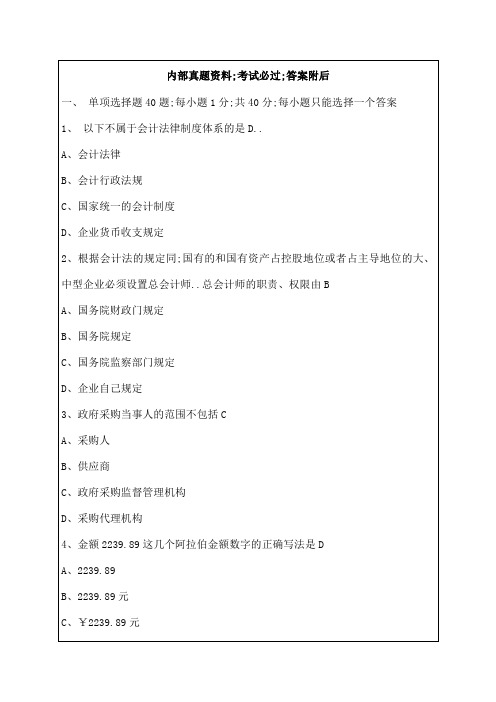 内部真题资料;考试必过;答案附后

一、 单项选择题 40 题;每小题 1 分;共 40 分;每小题只能选择一个答案

1、 以下不属于会计法律制度体系的是 D..

A、会计法律

B、会计行政法规

C、国家统一的会计制度

D、企业货币收支规定

2、根据会计法的规定同;国有的和国有资产占控股地位或者占主导地位的大、中型企业必须设置总会计师..总会计师的职责、权限由 B

A、国务院财政门规定

B、国务院规定

C、国务院监察部门规定

D、企业自己规定

3、政府采购当事人的范围不包括 C

A、采购人

B、供应商

C、政府采购监督管理机构

D、采购代理机构

4、金额 2239.89 这几个阿拉伯金额数字的正确写法是 D

A、2239.89

B、2239.89 元

C、￥2239.89 元